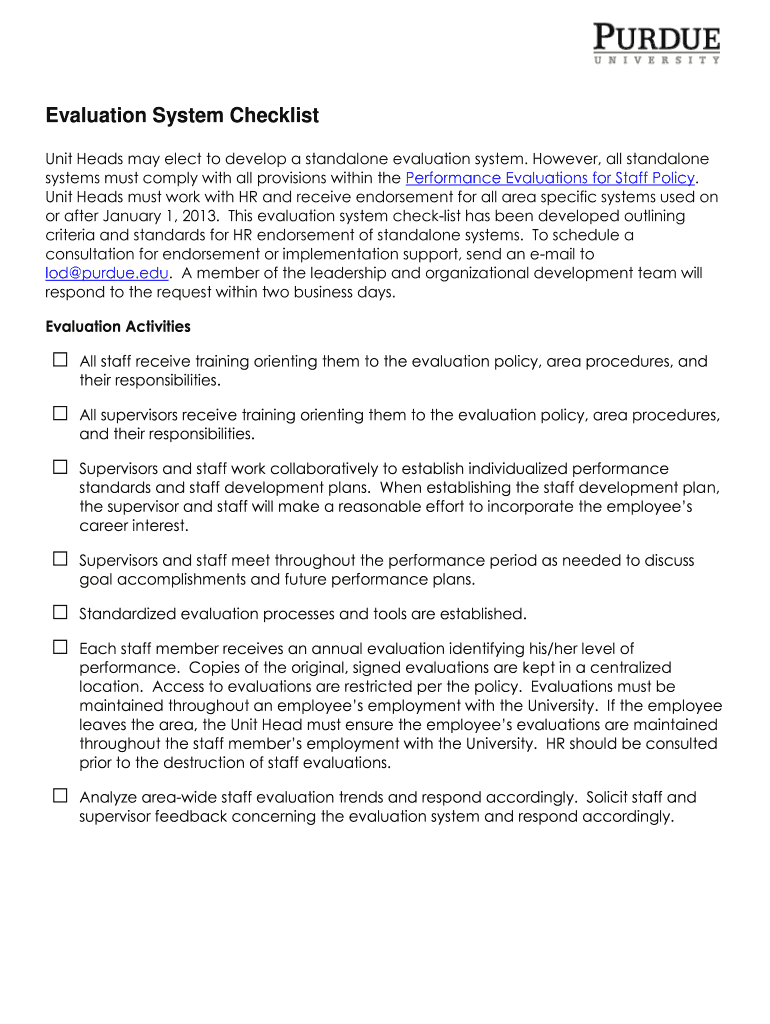 PURDUE
UNIVERSITY

Evaluation System Checklist

Unit Heads may elect to develop a standalone evaluation system. However, all standalone systems must comply with all provisions within the Performance Evaluations for Staff Policy. Unit Heads must work with HR and receive endorsement for all area specific systems used on or after January 1, 2013. This evaluation system check-list has been developed outlining criteria and standards for HR endorsement of standalone systems. To schedule a consultation for endorsement or implementation support, send an e-mail to lod@purdue.edu. A member of the leadership and organizational development team will respond to the request within two business days.

Evaluation Activities

☐ All staff receive training orienting them to the evaluation policy, area procedures, and their responsibilities.

☐ All supervisors receive training orienting them to the evaluation policy, area procedures, and their responsibilities.

☐ Supervisors and staff work collaboratively to establish individualized performance standards and staff development plans. When establishing the staff development plan, the supervisor and staff will make a reasonable effort to incorporate the employee's career interest.

☐ Supervisors and staff meet throughout the performance period as needed to discuss goal accomplishments and future performance plans.

☐ Standardized evaluation processes and tools are established.

☐ Each staff member receives an annual evaluation identifying his/her level of performance. Copies of the original, signed evaluations are kept in a centralized location. Access to evaluations are restricted per the policy. Evaluations must be maintained throughout an employee's employment with the University. If the employee leaves the area, the Unit Head must ensure the employee's evaluations are maintained throughout the staff member's employment with the University. HR should be consulted prior to the destruction of staff evaluations.

☐ Analyze area-wide staff evaluation trends and respond accordingly. Solicit staff and supervisor feedback concerning the evaluation system and respond accordingly.